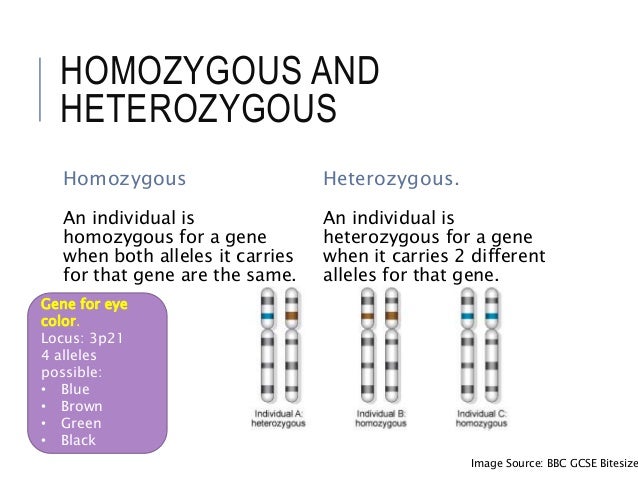 HOMOZYGOUS AND HETEROZYGOUS

Homozygous

An individual is homozygous for a gene when both alleles it carries for that gene are the same.

Heterozygous.

An individual is heterozygous for a gene when it carries 2 different alleles for that gene.

Gene for eye color.
Locus: 3p21
4 alleles possible:
• Blue
• Brown
• Green
• Black

Individual A: heterozygous

Individual B: homozygous

Individual C: homozygous

Image Source: BBC GCSE Bitesize